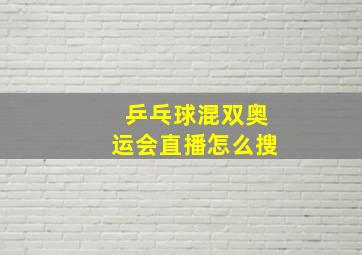 乒乓球混双奥运会直播怎么搜